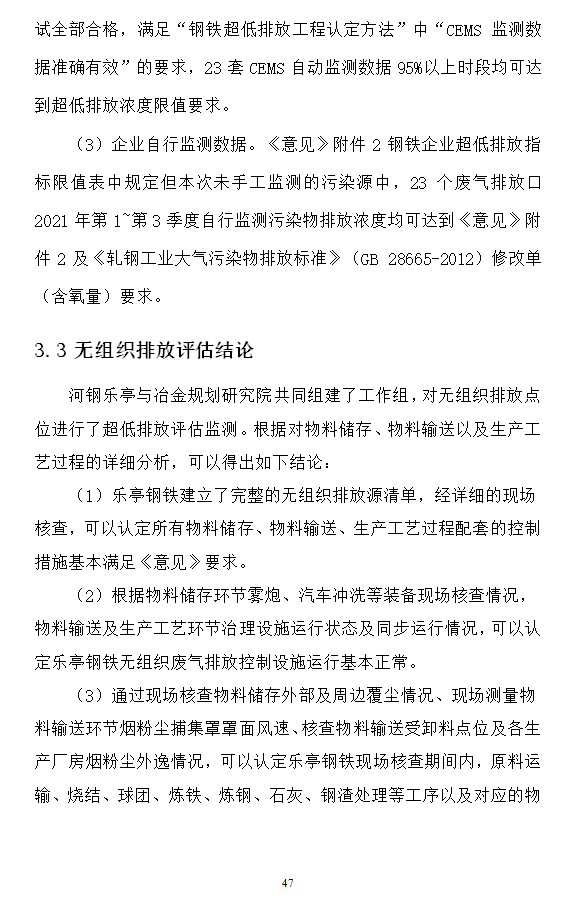 试全部合格，满足“钢铁超低排放工程认定方法”中“CEMS 监测数据准确有效”的要求，23 套 CEMS 自动监测数据 95%以上时段均可达到超低排放浓度限值要求。

（3）企业自行监测数据。《意见》附件 2 钢铁企业超低排放指标限值表中规定但本次未手工监测的污染源中，23 个废气排放口 2021 年第 1~第 3 季度自行监测污染物排放浓度均可达到《意见》附件 2 及《轧钢工业大气污染物排放标准》（GB 28665-2012）修改单（含氧量）要求。

3.3 无组织排放评估结论

河钢乐亭与冶金规划研究院共同组建了工作组，对无组织排放点位进行了超低排放评估监测。根据对物料储存、物料输送以及生产工艺过程的详细分析，可以得出如下结论：

（1）乐亭钢铁建立了完整的无组织排放源清单，经详细的现场核查，可以认定所有物料储存、物料输送、生产工艺过程配套的控制措施基本满足《意见》要求。

（2）根据物料储存环节雾炮、汽车冲洗等装备现场核查情况，物料输送及生产工艺环节治理设施运行状态及同步运行情况，可以认定乐亭钢铁无组织废气排放控制设施运行基本正常。

（3）通过现场核查物料储存外部及周边覆尘情况、现场测量物料输送环节烟粉尘捕集罩罩面风速、核查物料输送受卸料点位及各生产厂房烟粉尘外逸情况，可以认定乐亭钢铁现场核查期间内，原料运输、烧结、球团、炼铁、炼钢、石灰、钢渣处理等工序以及对应的物

47